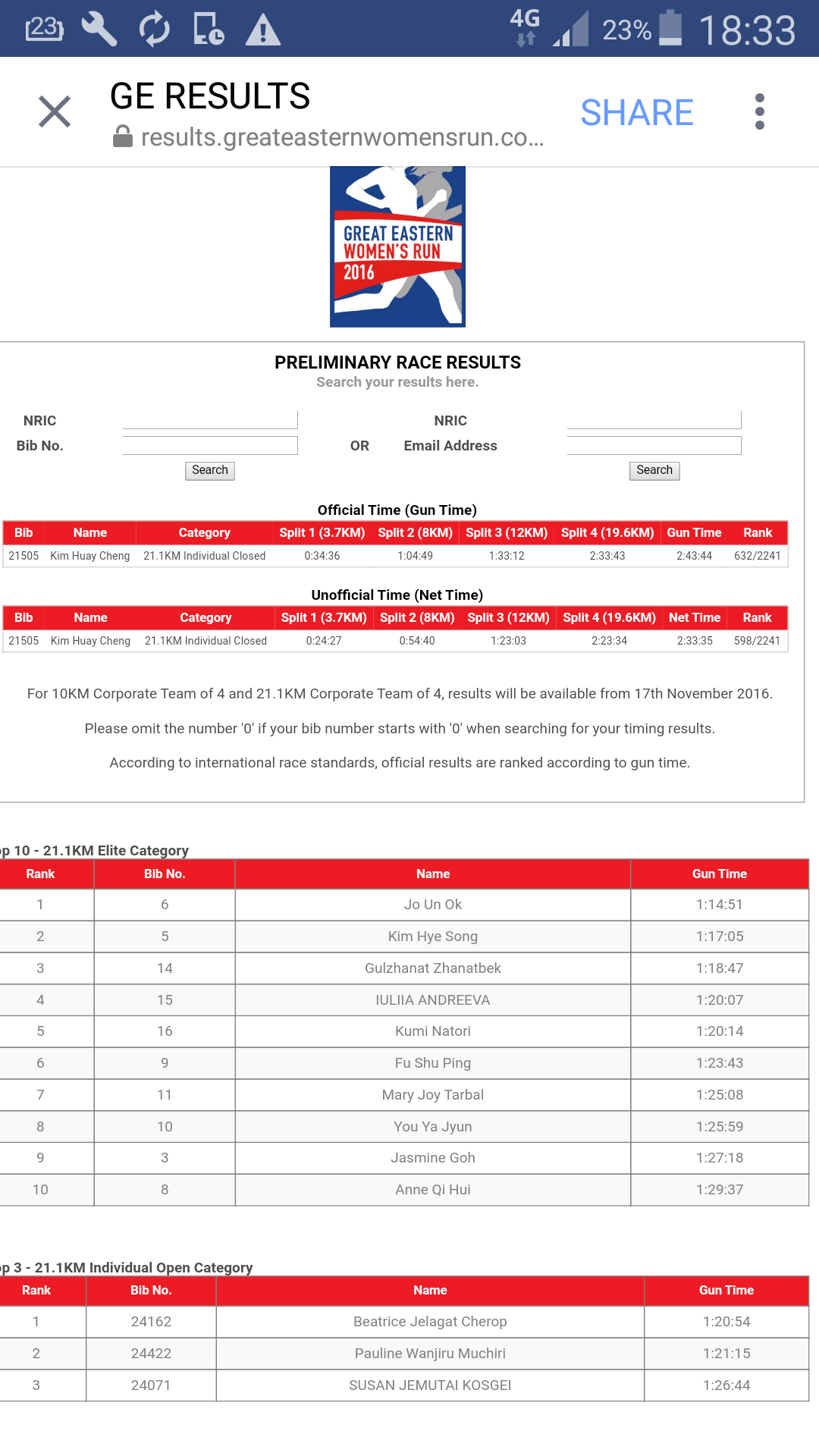 23 4G 23% 18:33

GE RESULTS
results.greateasternwomensrun.co...
SHARE

GREAT EASTERN WOMEN'S RUN 2016

PRELIMINARY RACE RESULTS
Search your results here.

NRIC
Bib No.
Search

OR

NRIC
Email Address
Search

Official Time (Gun Time)

| Bib | Name | Category | Split 1 (3.7KM) | Split 2 (8KM) | Split 3 (12KM) | Split 4 (19.6KM) | Gun Time | Rank |
|---|---|---|---|---|---|---|---|---|
| 21505 | Kim Huay Cheng | 21.1KM Individual Closed | 0:34:36 | 1:04:49 | 1:33:12 | 2:33:43 | 2:43:44 | 632/2241 |

Unofficial Time (Net Time)

| Bib | Name | Category | Split 1 (3.7KM) | Split 2 (8KM) | Split 3 (12KM) | Split 4 (19.6KM) | Net Time | Rank |
|---|---|---|---|---|---|---|---|---|
| 21505 | Kim Huay Cheng | 21.1KM Individual Closed | 0:24:27 | 0:54:40 | 1:23:03 | 2:23:34 | 2:33:35 | 598/2241 |

For 10KM Corporate Team of 4 and 21.1KM Corporate Team of 4, results will be available from 17th November 2016.

Please omit the number '0' if your bib number starts with '0' when searching for your timing results.

According to international race standards, official results are ranked according to gun time.

p 10 - 21.1KM Elite Category

| Rank | Bib No. | Name | Gun Time |
|---|---|---|---|
| 1 | 6 | Jo Un Ok | 1:14:51 |
| 2 | 5 | Kim Hye Song | 1:17:05 |
| 3 | 14 | Gulzhanat Zhanatbek | 1:18:47 |
| 4 | 15 | IULIIA ANDREEVA | 1:20:07 |
| 5 | 16 | Kumi Natori | 1:20:14 |
| 6 | 9 | Fu Shu Ping | 1:23:43 |
| 7 | 11 | Mary Joy Tarbal | 1:25:08 |
| 8 | 10 | You Ya Jyun | 1:25:59 |
| 9 | 3 | Jasmine Goh | 1:27:18 |
| 10 | 8 | Anne Qi Hui | 1:29:37 |

p 3 - 21.1KM Individual Open Category

| Rank | Bib No. | Name | Gun Time |
|---|---|---|---|
| 1 | 24162 | Beatrice Jelagat Cherop | 1:20:54 |
| 2 | 24422 | Pauline Wanjiru Muchiri | 1:21:15 |
| 3 | 24071 | SUSAN JEMUTAI KOSGEI | 1:26:44 |